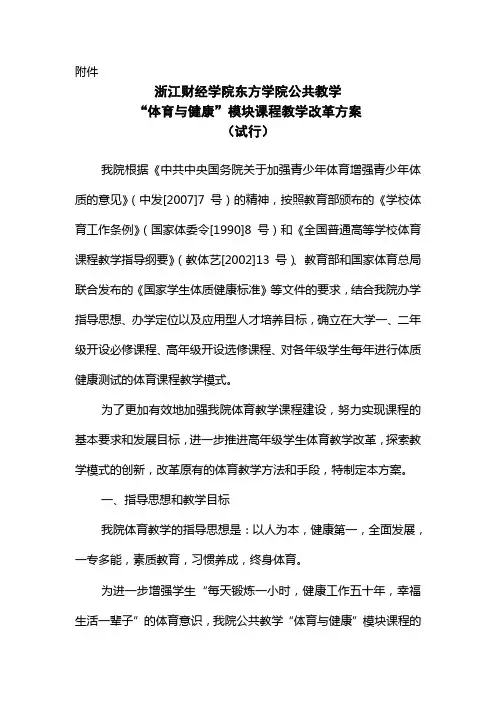 附件

浙江财经学院东方学院公共教学
“体育与健康”模块课程教学改革方案
（试行）

我院根据《中共中央国务院关于加强青少年体育增强青少年体质的意见》（中发[2007]7 号）的精神，按照教育部颁布的《学校体育工作条例》（国家体委令[1990]8 号）和《全国普通高等学校体育课程教学指导纲要》（教体艺[2002]13 号）、教育部和国家体育总局联合发布的《国家学生体质健康标准》等文件的要求，结合我院办学指导思想、办学定位以及应用型人才培养目标，确立在大学一、二年级开设必修课程、高年级开设选修课程、对各年级学生每年进行体质健康测试的体育课程教学模式。

为了更加有效地加强我院体育教学课程建设，努力实现课程的基本要求和发展目标，进一步推进高年级学生体育教学改革，探索教学模式的创新，改革原有的体育教学方法和手段，特制定本方案。

一、指导思想和教学目标

我院体育教学的指导思想是：以人为本，健康第一，全面发展，一专多能，素质教育，习惯养成，终身体育。

为进一步增强学生“每天锻炼一小时，健康工作五十年，幸福生活一辈子”的体育意识，我院公共教学“体育与健康”模块课程的